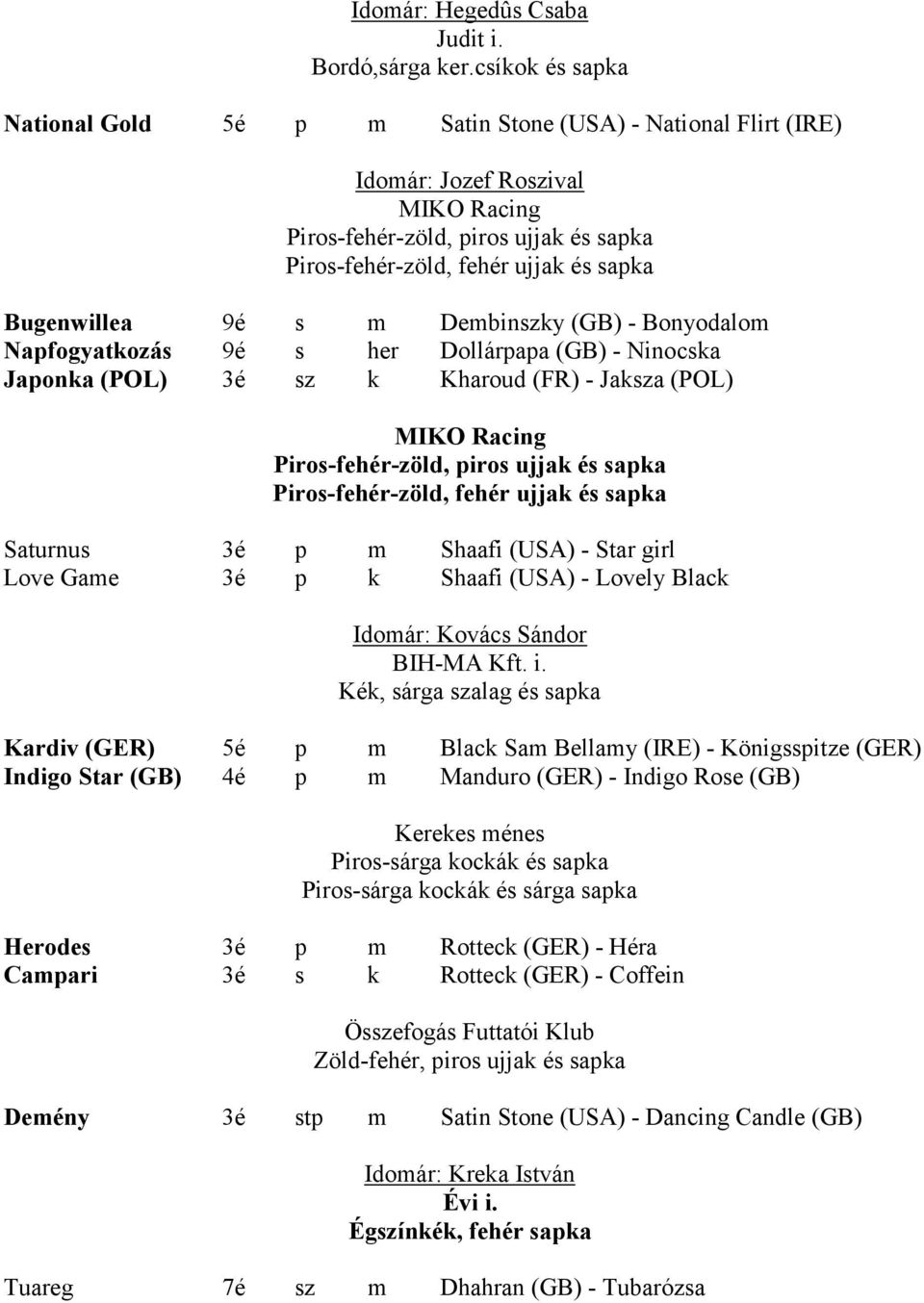 Idomár: Hegedûs Csaba
Judit i.
Bordó,sárga ker.csíkok és sapka

National Gold 5é p m Satin Stone (USA) - National Flirt (IRE)

Idomár: Jozef Roszival
MIKO Racing
Piros-fehér-zöld, piros ujjak és sapka
Piros-fehér-zöld, fehér ujjak és sapka

Bugenwillea 9é s m Dembinszky (GB) - Bonyodalom
Napfogyatkozás 9é s her Dollárpapa (GB) - Ninocska
Japonka (POL) 3é sz k Kharoud (FR) - Jaksza (POL)

MIKO Racing
Piros-fehér-zöld, piros ujjak és sapka
Piros-fehér-zöld, fehér ujjak és sapka

Saturnus 3é p m Shaafi (USA) - Star girl
Love Game 3é p k Shaafi (USA) - Lovely Black

Idomár: Kovács Sándor
BIH-MA Kft. i.
Kék, sárga szalag és sapka

Kardiv (GER) 5é p m Black Sam Bellamy (IRE) - Königsspitze (GER)
Indigo Star (GB) 4é p m Manduro (GER) - Indigo Rose (GB)

Kerekes ménes
Piros-sárga kockák és sapka
Piros-sárga kockák és sárga sapka

Herodes 3é p m Rotteck (GER) - Héra
Campari 3é s k Rotteck (GER) - Coffein

Összefogás Futtatói Klub
Zöld-fehér, piros ujjak és sapka

Demény 3é stp m Satin Stone (USA) - Dancing Candle (GB)

Idomár: Kreka István
Évi i.
Égszínkék, fehér sapka

Tuareg 7é sz m Dhahran (GB) - Tubarózsa